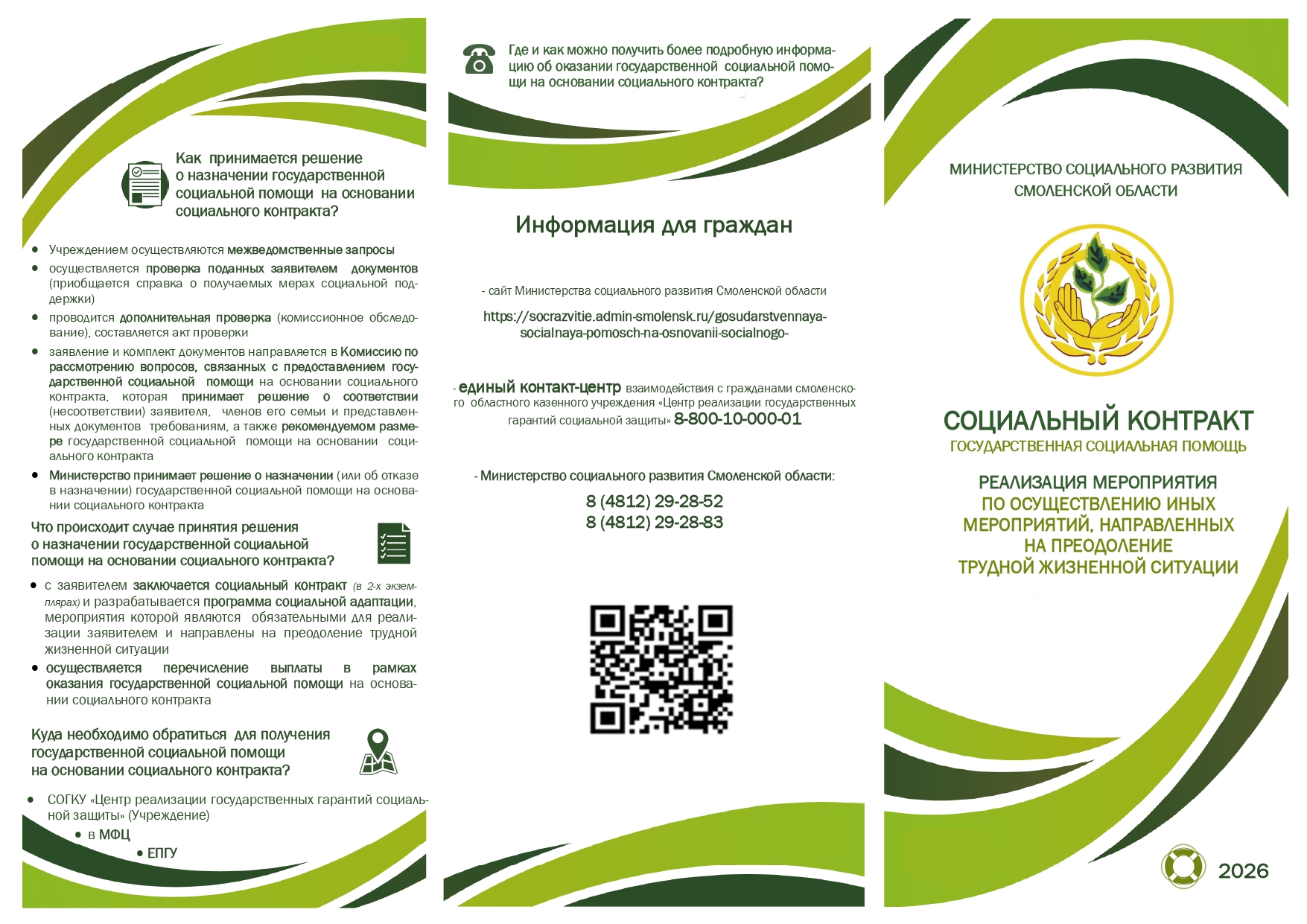 Как принимается решение о назначении государственной социальной помощи на основании социального контракта?

- Учреждением осуществляются межведомственные запросы
- осуществляется проверка поданных заявителем документов (приобщается справка о получаемых мерах социальной поддержки)
- проводится дополнительная проверка (комиссионное обследование), составляется акт проверки
- заявление и комплект документов направляется в Комиссию по рассмотрению вопросов, связанных с предоставлением государственной социальной помощи на основании социального контракта, которая принимает решение о соответствии (несоответствии) заявителя, членов его семьи и представленных документов требованиям, а также рекомендуемом размере государственной социальной помощи на основании социального контракта
- Министерство принимает решение о назначении (или об отказе в назначении) государственной социальной помощи на основании социального контракта

Что происходит случае принятия решения о назначении государственной социальной помощи на основании социального контракта?

- с заявителем заключается социальный контракт (в 2-х экземплярах) и разрабатывается программа социальной адаптации, мероприятия которой являются обязательными для реализации заявителем и направлены на преодоление трудной жизненной ситуации
- осуществляется перечисление выплаты в рамках оказания государственной социальной помощи на основании социального контракта

Куда необходимо обратиться для получения государственной социальной помощи на основании социального контракта?

- СОГКУ «Центр реализации государственных гарантий социальной защиты» (Учреждение)
- в МФЦ
- ЕПГУ

Где и как можно получить более подробную информацию об оказании государственной социальной помощи на основании социального контракта?

Информация для граждан

- сайт Министерства социального развития Смоленской области

https://socrazvitie.admin-smolensk.ru/gosudarstvennaya-socialnaya-pomosch-na-osnovanii-socialnogo-

- единый контакт-центр взаимодействия с гражданами смоленского областного казенного учреждения «Центр реализации государственных гарантий социальной защиты» 8-800-10-000-01

- Министерство социального развития Смоленской области:

8 (4812) 29-28-52
8 (4812) 29-28-83

МИНИСТЕРСТВО СОЦИАЛЬНОГО РАЗВИТИЯ СМОЛЕНСКОЙ ОБЛАСТИ

СОЦИАЛЬНЫЙ КОНТРАКТ
ГОСУДАРСТВЕННАЯ СОЦИАЛЬНАЯ ПОМОЩЬ

РЕАЛИЗАЦИЯ МЕРОПРИЯТИЯ ПО ОСУЩЕСТВЛЕНИЮ ИНЫХ МЕРОПРИЯТИЙ, НАПРАВЛЕННЫХ НА ПРЕОДОЛЕНИЕ ТРУДНОЙ ЖИЗНЕННОЙ СИТУАЦИИ

2026